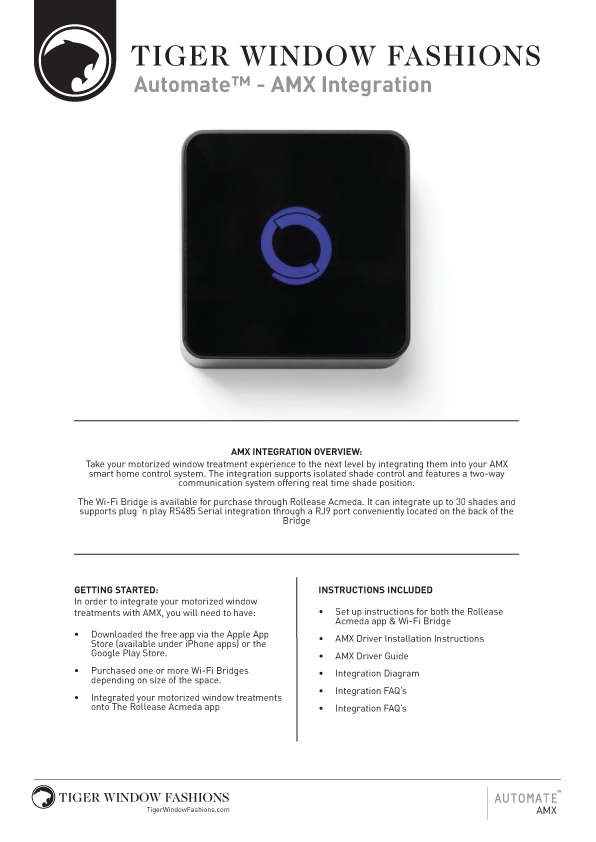 TIGER WINDOW FASHIONS
Automate™ - AMX Integration

AMX INTEGRATION OVERVIEW:
Take your motorized window treatment experience to the next level by integrating them into your AMX smart home control system. The integration supports isolated shade control and features a two-way communication system offering real time shade position.

The Wi-Fi Bridge is available for purchase through Rollease Acmeda. It can integrate up to 30 shades and supports plug 'n play RS485 Serial integration through a RJ9 port conveniently located on the back of the Bridge

GETTING STARTED:
In order to integrate your motorized window treatments with AMX, you will need to have:

• Downloaded the free app via the Apple App Store (available under iPhone apps) or the Google Play Store.

• Purchased one or more Wi-Fi Bridges depending on size of the space.

• Integrated your motorized window treatments onto The Rollease Acmeda app

INSTRUCTIONS INCLUDED

• Set up instructions for both the Rollease Acmeda app & Wi-Fi Bridge

• AMX Driver Installation Instructions

• AMX Driver Guide

• Integration Diagram

• Integration FAQ's

• Integration FAQ's

TIGER WINDOW FASHIONS
TigerWindowFashions.com

AUTOMATE™
AMX